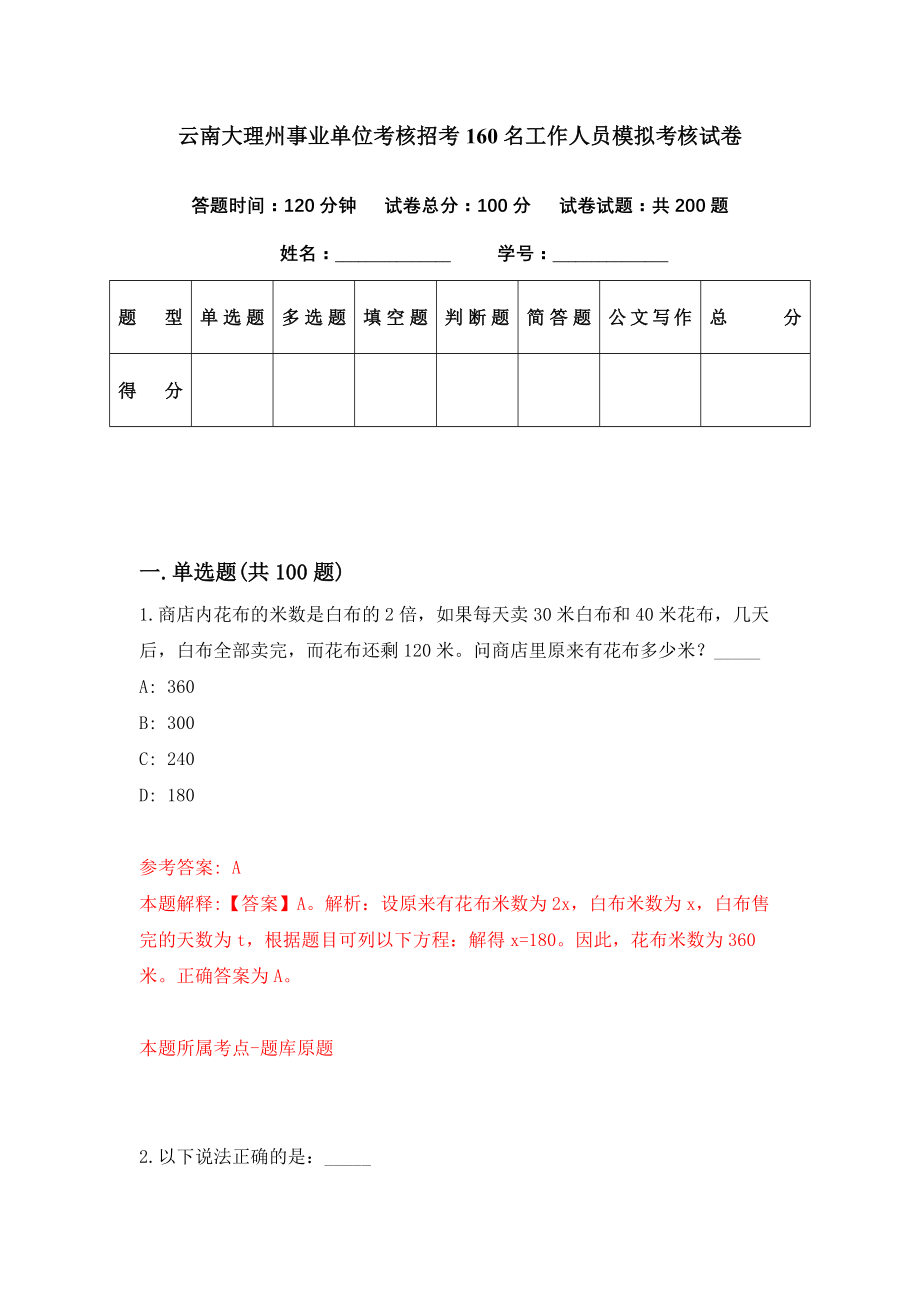 云南大理州事业单位考核招考160名工作人员模拟考核试卷

答题时间：120分钟　试卷总分：100分　试卷试题：共200题

姓名：____________　学号：____________

| 题　型 | 单选题 | 多选题 | 填空题 | 判断题 | 简答题 | 公文写作 | 总　分 |
|---|---|---|---|---|---|---|---|
| 得　分 | | | | | | | |

一.单选题(共100题)

1.商店内花布的米数是白布的2倍，如果每天卖30米白布和40米花布，几天后，白布全部卖完，而花布还剩120米。问商店里原来有花布多少米？_____

A: 360

B: 300

C: 240

D: 180

参考答案: A

本题解释:【答案】A。解析：设原来有花布米数为2x，白布米数为x，白布售完的天数为t，根据题目可列以下方程：解得x=180。因此，花布米数为360米。正确答案为A。

本题所属考点-题库原题

2.以下说法正确的是：_____